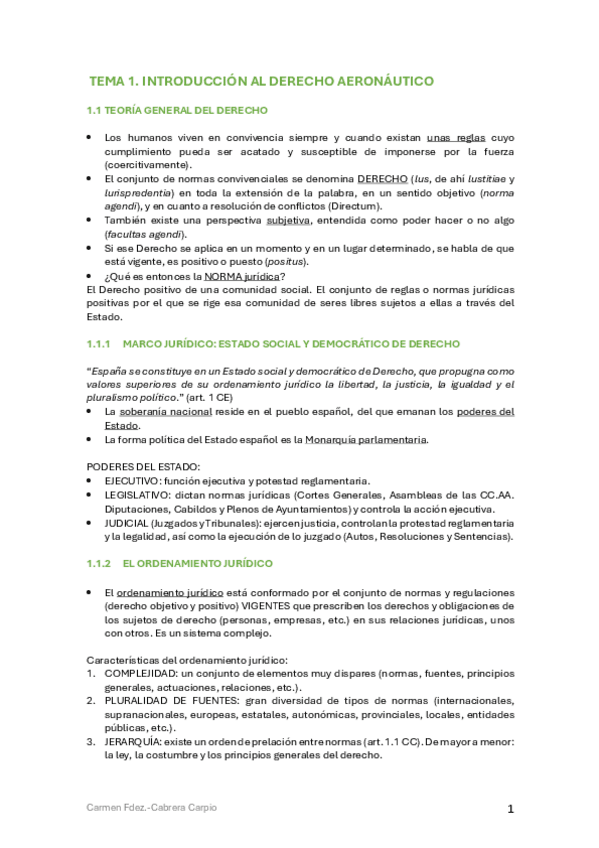 TEMA 1. INTRODUCCIÓN AL DERECHO AERONÁUTICO

1.1 TEORÍA GENERAL DEL DERECHO

• Los humanos viven en convivencia siempre y cuando existan unas reglas cuyo cumplimiento pueda ser acatado y susceptible de imponerse por la fuerza (coercitivamente).
• El conjunto de normas convivenciales se denomina DERECHO (Ius, de ahí Iustitiae y Iurispredentia) en toda la extensión de la palabra, en un sentido objetivo (norma agendi), y en cuanto a resolución de conflictos (Directum).
• También existe una perspectiva subjetiva, entendida como poder hacer o no algo (facultas agendi).
• Si ese Derecho se aplica en un momento y en un lugar determinado, se habla de que está vigente, es positivo o puesto (positus).
• ¿Qué es entonces la NORMA jurídica?
El Derecho positivo de una comunidad social. El conjunto de reglas o normas jurídicas positivas por el que se rige esa comunidad de seres libres sujetos a ellas a través del Estado.

1.1.1 MARCO JURÍDICO: ESTADO SOCIAL Y DEMOCRÁTICO DE DERECHO

"España se constituye en un Estado social y democrático de Derecho, que propugna como valores superiores de su ordenamiento jurídico la libertad, la justicia, la igualdad y el pluralismo político." (art. 1 CE)
• La soberanía nacional reside en el pueblo español, del que emanan los poderes del Estado.
• La forma política del Estado español es la Monarquía parlamentaria.

PODERES DEL ESTADO:
• EJECUTIVO: función ejecutiva y potestad reglamentaria.
• LEGISLATIVO: dictan normas jurídicas (Cortes Generales, Asambleas de las CC.AA. Diputaciones, Cabildos y Plenos de Ayuntamientos) y controla la acción ejecutiva.
• JUDICIAL (Juzgados y Tribunales): ejercen justicia, controlan la protestad reglamentaria y la legalidad, así como la ejecución de lo juzgado (Autos, Resoluciones y Sentencias).

1.1.2 EL ORDENAMIENTO JURÍDICO

• El ordenamiento jurídico está conformado por el conjunto de normas y regulaciones (derecho objetivo y positivo) VIGENTES que prescriben los derechos y obligaciones de los sujetos de derecho (personas, empresas, etc.) en sus relaciones jurídicas, unos con otros. Es un sistema complejo.

Características del ordenamiento jurídico:
1. COMPLEJIDAD: un conjunto de elementos muy dispares (normas, fuentes, principios generales, actuaciones, relaciones, etc.).
2. PLURALIDAD DE FUENTES: gran diversidad de tipos de normas (internacionales, supranacionales, europeas, estatales, autonómicas, provinciales, locales, entidades públicas, etc.).
3. JERARQUÍA: existe un orden de prelación entre normas (art. 1.1 CC). De mayor a menor: la ley, la costumbre y los principios generales del derecho.

Carmen Fdez.-Cabrera Carpio 1